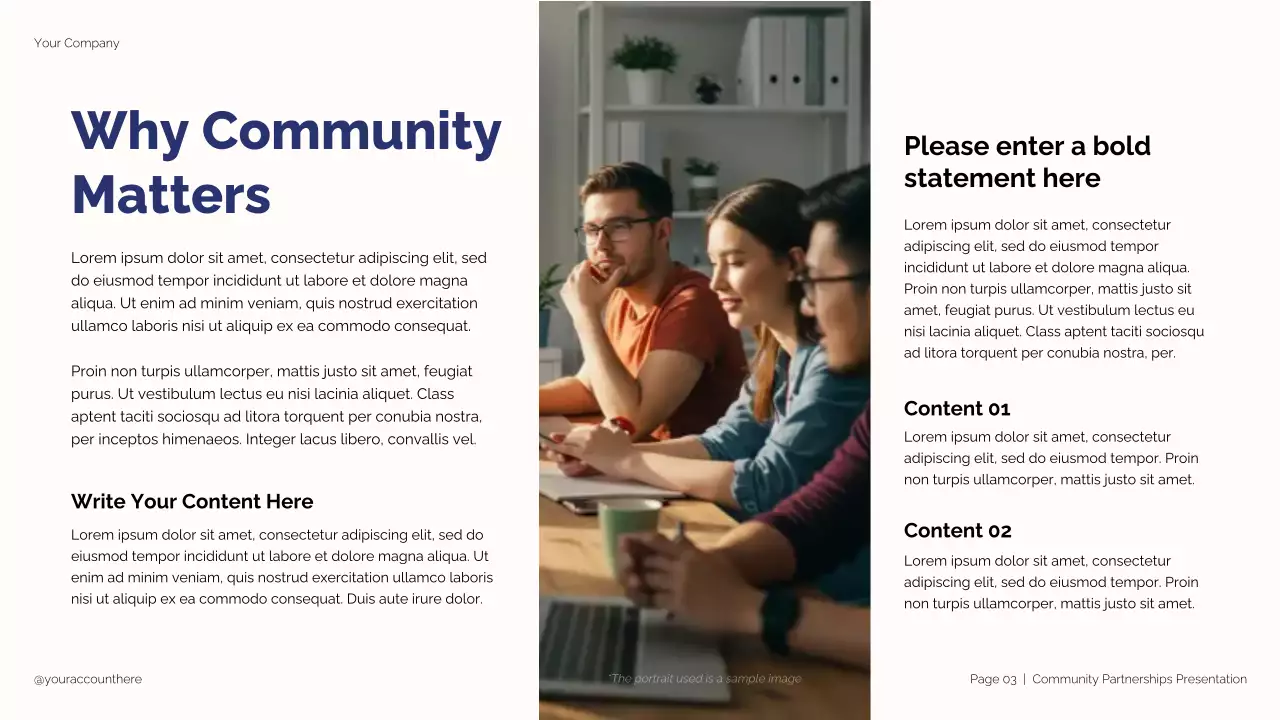 Your Company

Why Community Matters

Lorem ipsum dolor sit amet, consectetur adipiscing elit, sed do eiusmod tempor incididunt ut labore et dolore magna aliqua. Ut enim ad minim veniam, quis nostrud exercitation ullamco laboris nisi ut aliquip ex ea commodo consequat.

Proin non turpis ullamcorper, mattis justo sit amet, feugiat purus. Ut vestibulum lectus eu nisi lacinia aliquet. Class aptent taciti sociosqu ad litora torquent per conubia nostra, per inceptos himenaeos. Integer lacus libero, convallis vel.

Write Your Content Here

Lorem ipsum dolor sit amet, consectetur adipiscing elit, sed do eiusmod tempor incididunt ut labore et dolore magna aliqua. Ut enim ad minim veniam, quis nostrud exercitation ullamco laboris nisi ut aliquip ex ea commodo consequat. Duis aute irure dolor.

Please enter a bold statement here

Lorem ipsum dolor sit amet, consectetur adipiscing elit, sed do eiusmod tempor incididunt ut labore et dolore magna aliqua. Proin non turpis ullamcorper, mattis justo sit amet, feugiat purus. Ut vestibulum lectus eu nisi lacinia aliquet. Class aptent taciti sociosqu ad litora torquent per conubia nostra, per.

Content 01

Lorem ipsum dolor sit amet, consectetur adipiscing elit, sed do eiusmod tempor. Proin non turpis ullamcorper, mattis justo sit amet.

Content 02

Lorem ipsum dolor sit amet, consectetur adipiscing elit, sed do eiusmod tempor. Proin non turpis ullamcorper, mattis justo sit amet.

@youraccounthere

*The portrait used is a sample image

Page 03 | Community Partnerships Presentation